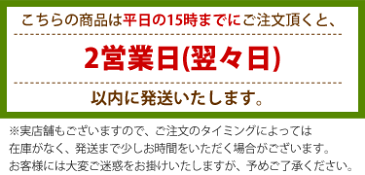 こちらの商品は平日の15時までにご注文頂くと、

2営業日(翌々日)

以内に発送いたします。

※実店舗もございますので、ご注文のタイミングによっては在庫がなく、発送まで少しお時間をいただく場合がございます。お客様には大変ご迷惑をお掛けいたしますが、予めご了承ください。